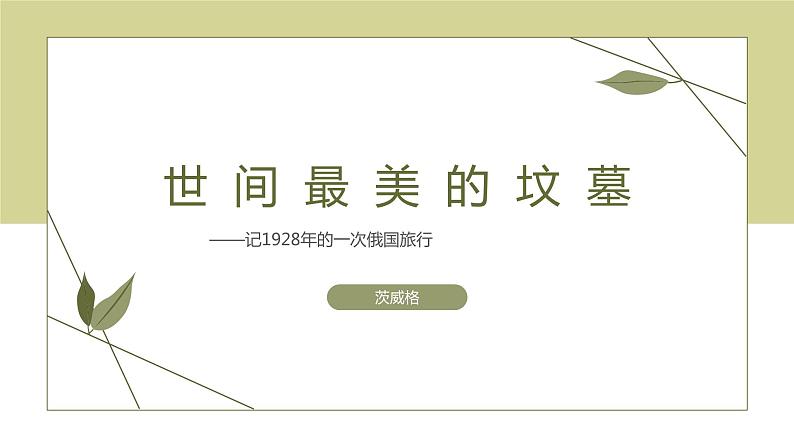 世间最美的坟墓

——记1928年的一次俄国旅行

茨威格